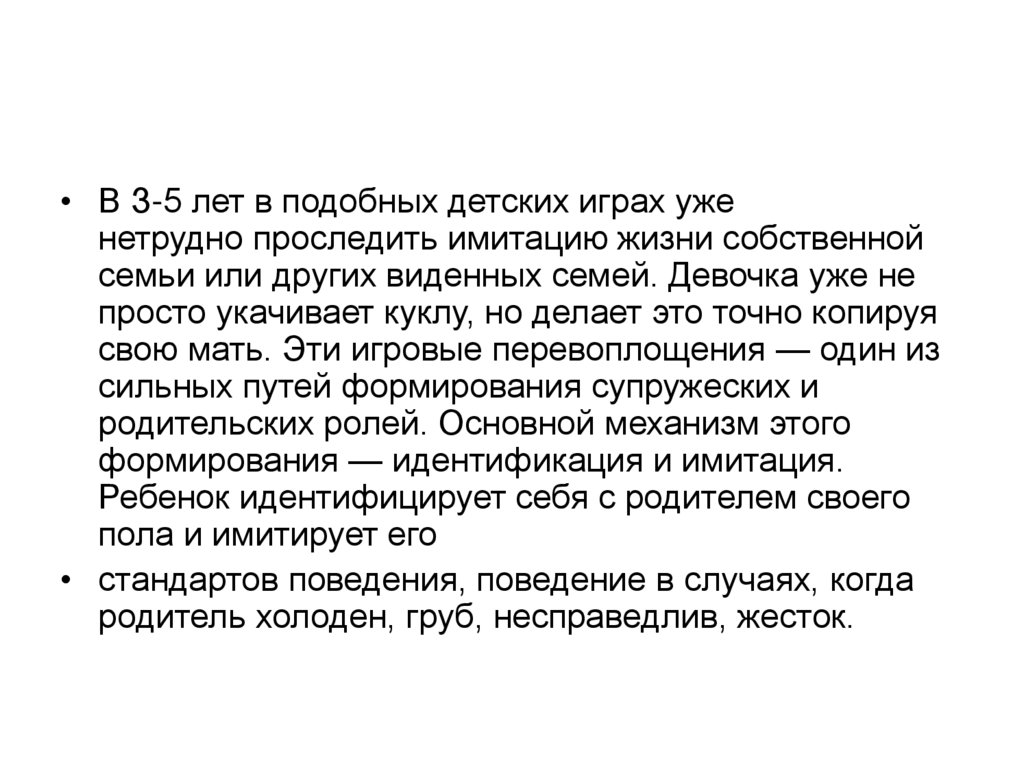 • В 3-5 лет в подобных детских играх уже нетрудно проследить имитацию жизни собственной семьи или других виденных семей. Девочка уже не просто укачивает куклу, но делает это точно копируя свою мать. Эти игровые перевоплощения — один из сильных путей формирования супружеских и родительских ролей. Основной механизм этого формирования — идентификация и имитация. Ребенок идентифицирует себя с родителем своего пола и имитирует его

• стандартов поведения, поведение в случаях, когда родитель холоден, груб, несправедлив, жесток.